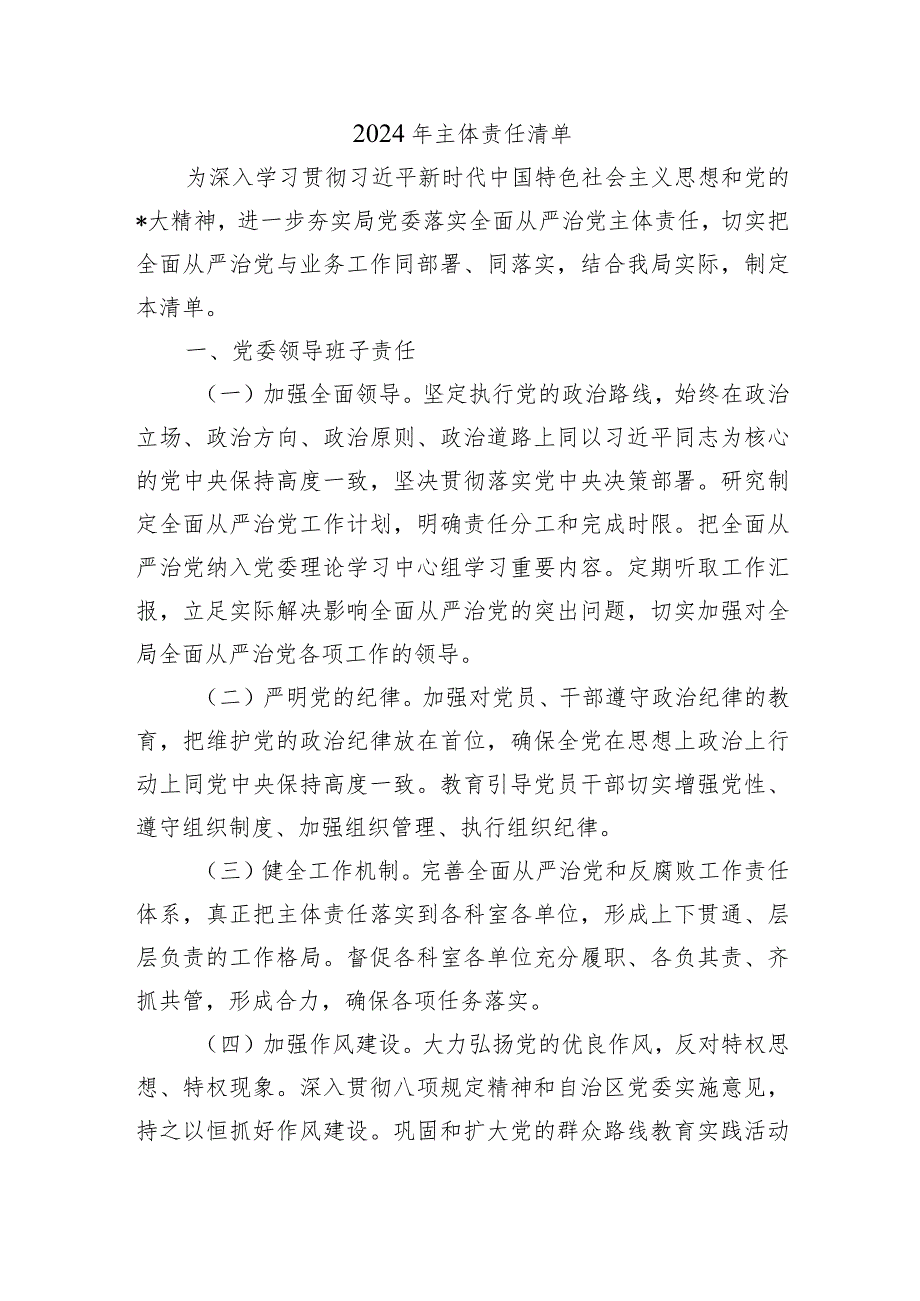 2024年主体责任清单

为深入学习贯彻习近平新时代中国特色社会主义思想和党的*大精神，进一步夯实局党委落实全面从严治党主体责任，切实把全面从严治党与业务工作同部署、同落实，结合我局实际，制定本清单。

一、党委领导班子责任

（一）加强全面领导。坚定执行党的政治路线，始终在政治立场、政治方向、政治原则、政治道路上同以习近平同志为核心的党中央保持高度一致，坚决贯彻落实党中央决策部署。研究制定全面从严治党工作计划，明确责任分工和完成时限。把全面从严治党纳入党委理论学习中心组学习重要内容。定期听取工作汇报，立足实际解决影响全面从严治党的突出问题，切实加强对全局全面从严治党各项工作的领导。

（二）严明党的纪律。加强对党员、干部遵守政治纪律的教育，把维护党的政治纪律放在首位，确保全党在思想上政治上行动上同党中央保持高度一致。教育引导党员干部切实增强党性、遵守组织制度、加强组织管理、执行组织纪律。

（三）健全工作机制。完善全面从严治党和反腐败工作责任体系，真正把主体责任落实到各科室各单位，形成上下贯通、层层负责的工作格局。督促各科室各单位充分履职、各负其责、齐抓共管，形成合力，确保各项任务落实。

（四）加强作风建设。大力弘扬党的优良作风，反对特权思想、特权现象。深入贯彻八项规定精神和自治区党委实施意见，持之以恒抓好作风建设。巩固和扩大党的群众路线教育实践活动